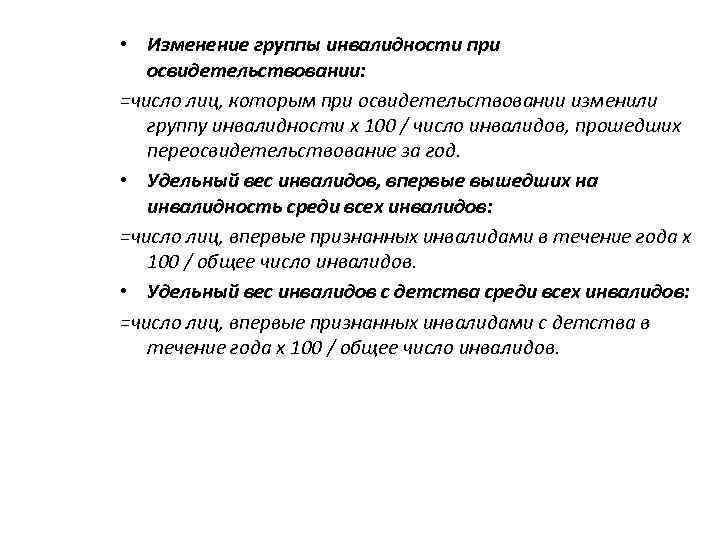 • Изменение группы инвалидности при освидетельствовании:

=число лиц, которым при освидетельствовании изменили группу инвалидности х 100 / число инвалидов, прошедших переосвидетельствование за год.

• Удельный вес инвалидов, впервые вышедших на инвалидность среди всех инвалидов:

=число лиц, впервые признанных инвалидами в течение года х 100 / общее число инвалидов.

• Удельный вес инвалидов с детства среди всех инвалидов:

=число лиц, впервые признанных инвалидами с детства в течение года х 100 / общее число инвалидов.